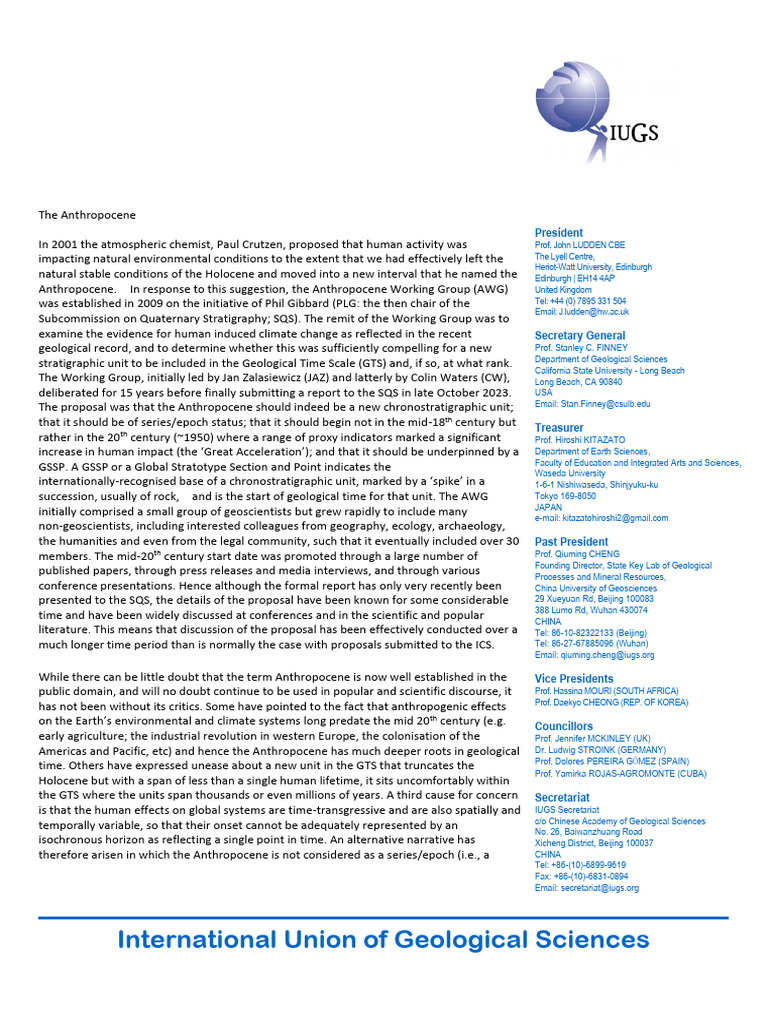 IUGS

The Anthropocene

In 2001 the atmospheric chemist, Paul Crutzen, proposed that human activity was impacting natural environmental conditions to the extent that we had effectively left the natural stable conditions of the Holocene and moved into a new interval that he named the Anthropocene. In response to this suggestion, the Anthropocene Working Group (AWG) was established in 2009 on the initiative of Phil Gibbard (PLG: the then chair of the Subcommission on Quaternary Stratigraphy; SQS). The remit of the Working Group was to examine the evidence for human induced climate change as reflected in the recent geological record, and to determine whether this was sufficiently compelling for a new stratigraphic unit to be included in the Geological Time Scale (GTS) and, if so, at what rank. The Working Group, initially led by Jan Zalasiewicz (JAZ) and latterly by Colin Waters (CW), deliberated for 15 years before finally submitting a report to the SQS in late October 2023. The proposal was that the Anthropocene should indeed be a new chronostratigraphic unit; that it should be of series/epoch status; that it should begin not in the mid-18$^{th}$ century but rather in the 20$^{th}$ century (~1950) where a range of proxy indicators marked a significant increase in human impact (the 'Great Acceleration'); and that it should be underpinned by a GSSP. A GSSP or a Global Stratotype Section and Point indicates the internationally-recognised base of a chronostratigraphic unit, marked by a 'spike' in a succession, usually of rock, and is the start of geological time for that unit. The AWG initially comprised a small group of geoscientists but grew rapidly to include many non-geoscientists, including interested colleagues from geography, ecology, archaeology, the humanities and even from the legal community, such that it eventually included over 30 members. The mid-20$^{th}$ century start date was promoted through a large number of published papers, through press releases and media interviews, and through various conference presentations. Hence although the formal report has only very recently been presented to the SQS, the details of the proposal have been known for some considerable time and have been widely discussed at conferences and in the scientific and popular literature. This means that discussion of the proposal has been effectively conducted over a much longer time period than is normally the case with proposals submitted to the ICS.

While there can be little doubt that the term Anthropocene is now well established in the public domain, and will no doubt continue to be used in popular and scientific discourse, it has not been without its critics. Some have pointed to the fact that anthropogenic effects on the Earth's environmental and climate systems long predate the mid 20$^{th}$ century (e.g. early agriculture; the industrial revolution in western Europe, the colonisation of the Americas and Pacific, etc) and hence the Anthropocene has much deeper roots in geological time. Others have expressed unease about a new unit in the GTS that truncates the Holocene but with a span of less than a single human lifetime, it sits uncomfortably within the GTS where the units span thousands or even millions of years. A third cause for concern is that the human effects on global systems are time-transgressive and are also spatially and temporally variable, so that their onset cannot be adequately represented by an isochronous horizon as reflecting a single point in time. An alternative narrative has therefore arisen in which the Anthropocene is not considered as a series/epoch (i.e., a

President
Prof. John LUDDEN CBE
The Lyell Centre,
Heriot-Watt University, Edinburgh
Edinburgh | EH14 4AP
United Kingdom
Tel: +44 (0) 7895 331 504
Email: J.ludden@hw.ac.uk

Secretary General
Prof. Stanley C. FINNEY
Department of Geological Sciences
California State University - Long Beach
Long Beach, CA 90840
USA
Email: Stan.Finney@csulb.edu

Treasurer
Prof. Hiroshi KITAZATO
Department of Earth Sciences,
Faculty of Education and Integrated Arts and Sciences,
Waseda University
1-6-1 Nishiwaseda, Shinjyuku-ku
Tokyo 169-8050
JAPAN
e-mail: kitazatohiroshi2@gmail.com

Past President
Prof. Qiuming CHENG
Founding Director, State Key Lab of Geological Processes and Mineral Resources,
China University of Geosciences
29 Xueyuan Rd, Beijing 100083
388 Lumo Rd, Wuhan 430074
CHINA
Tel: 86-10-82322133 (Beijing)
Tel: 86-27-67885096 (Wuhan)
Email: qiuming.cheng@iugs.org

Vice Presidents
Prof. Hassina MOURI (SOUTH AFRICA)
Prof. Daekyo CHEONG (REP. OF KOREA)

Councillors
Prof. Jennifer MCKINLEY (UK)
Dr. Ludwig STROINK (GERMANY)
Prof. Dolores PEREIRA GÓMEZ (SPAIN)
Prof. Yamirka ROJAS-AGROMONTE (CUBA)

Secretariat
IUGS Secretariat
c/o Chinese Academy of Geological Sciences
No. 26, Baiwanzhuang Road
Xicheng District, Beijing 100037
CHINA
Tel: +86-(10)-6899-9619
Fax: +86-(10)-6831-0894
Email: secretariat@iugs.org

International Union of Geological Sciences